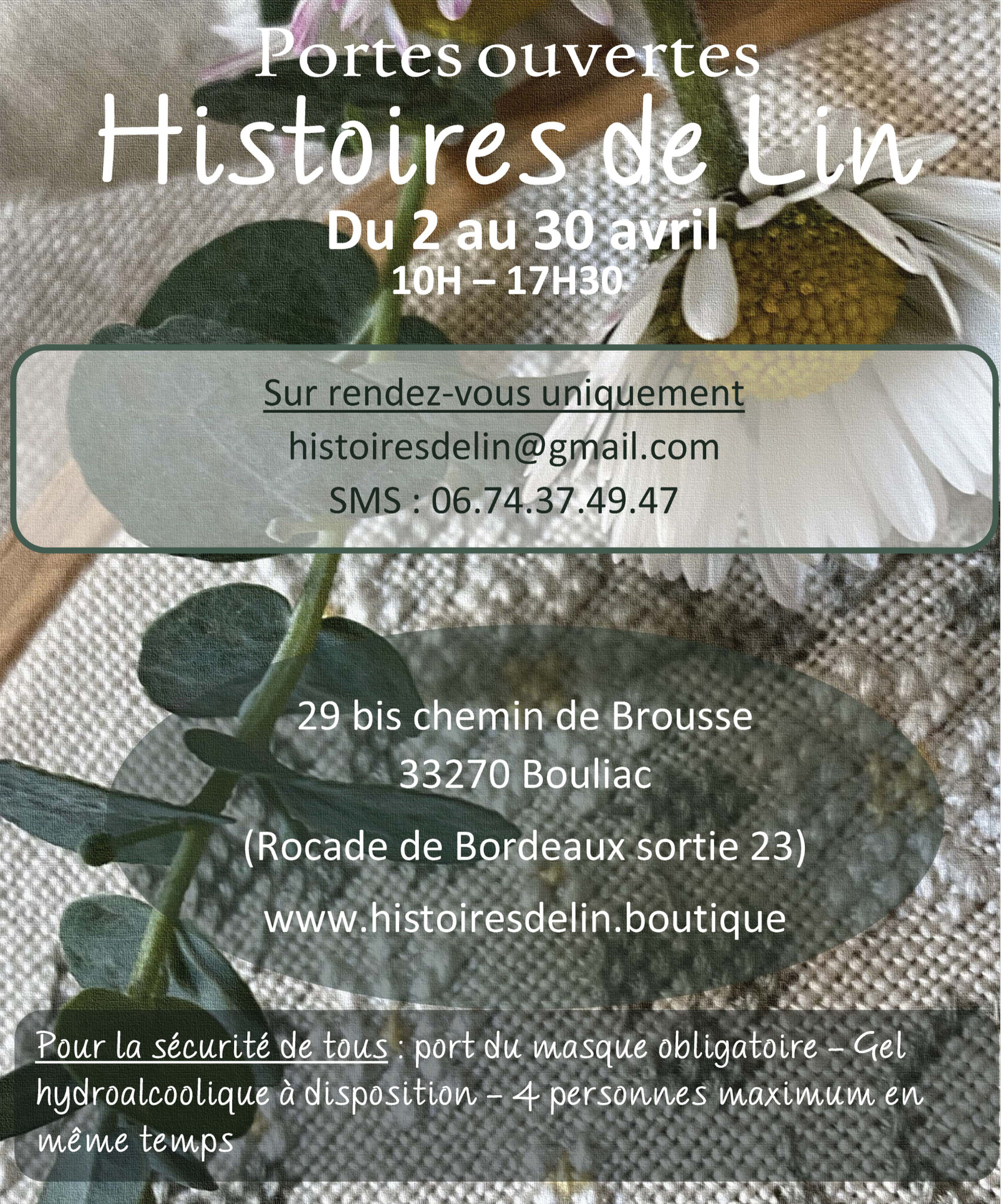 Portes ouvertes

Histoires de Lin

Du 2 au 30 avril

10H – 17H30

Sur rendez-vous uniquement

histoiresdelin@gmail.com

SMS : 06.74.37.49.47

29 bis chemin de Brousse

33270 Bouliac

(Rocade de Bordeaux sortie 23)

www.histoiresdelin.boutique

Pour la sécurité de tous : port du masque obligatoire – Gel hydroalcoolique à disposition – 4 personnes maximum en même temps